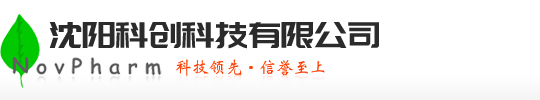 沈阳科创科技有限公司

NovPharm 科技领先·信誉至上